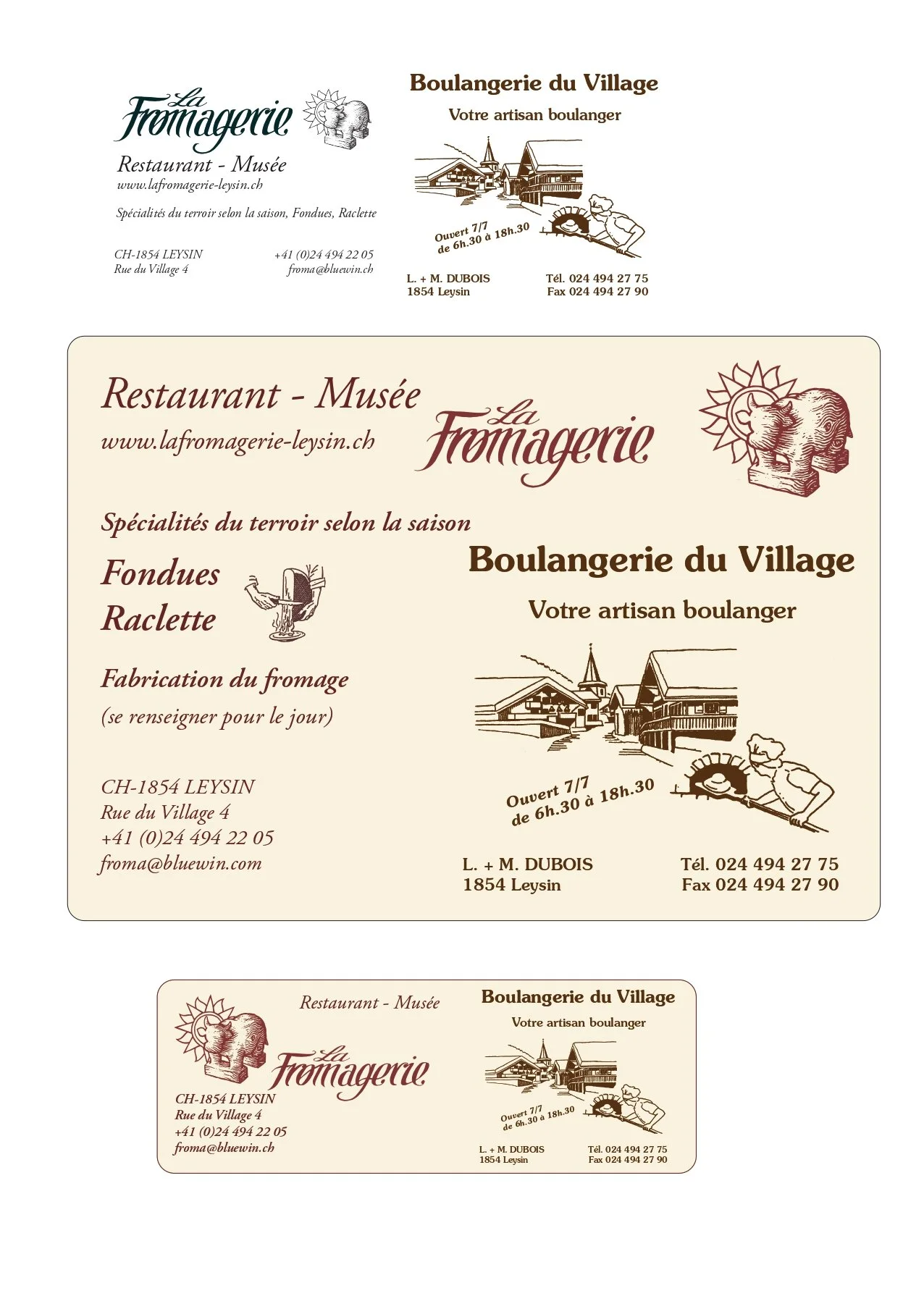 La Fromagerie

Restaurant - Musée
www.lafromagerie-leysin.ch

Spécialités du terroir selon la saison, Fondues, Raclette

CH-1854 LEYSIN
Rue du Village 4

+41 (0)24 494 22 05
froma@bluewin.ch

Boulangerie du Village

Votre artisan boulanger

Ouvert 7/7
de 6h.30 à 18h.30

L. + M. DUBOIS
1854 Leysin

Tél. 024 494 27 75
Fax 024 494 27 90

Restaurant - Musée
www.lafromagerie-leysin.ch

La Fromagerie

Spécialités du terroir selon la saison

Fondues
Raclette

Fabrication du fromage
(se renseigner pour le jour)

CH-1854 LEYSIN
Rue du Village 4
+41 (0)24 494 22 05
froma@bluewin.com

Boulangerie du Village

Votre artisan boulanger

Ouvert 7/7
de 6h.30 à 18h.30

L. + M. DUBOIS
1854 Leysin

Tél. 024 494 27 75
Fax 024 494 27 90

Restaurant - Musée

La Fromagerie

CH-1854 LEYSIN
Rue du Village 4
+41 (0)24 494 22 05
froma@bluewin.ch

Boulangerie du Village

Votre artisan boulanger

Ouvert 7/7
de 6h.30 à 18h.30

L. + M. DUBOIS
1854 Leysin

Tél. 024 494 27 75
Fax 024 494 27 90